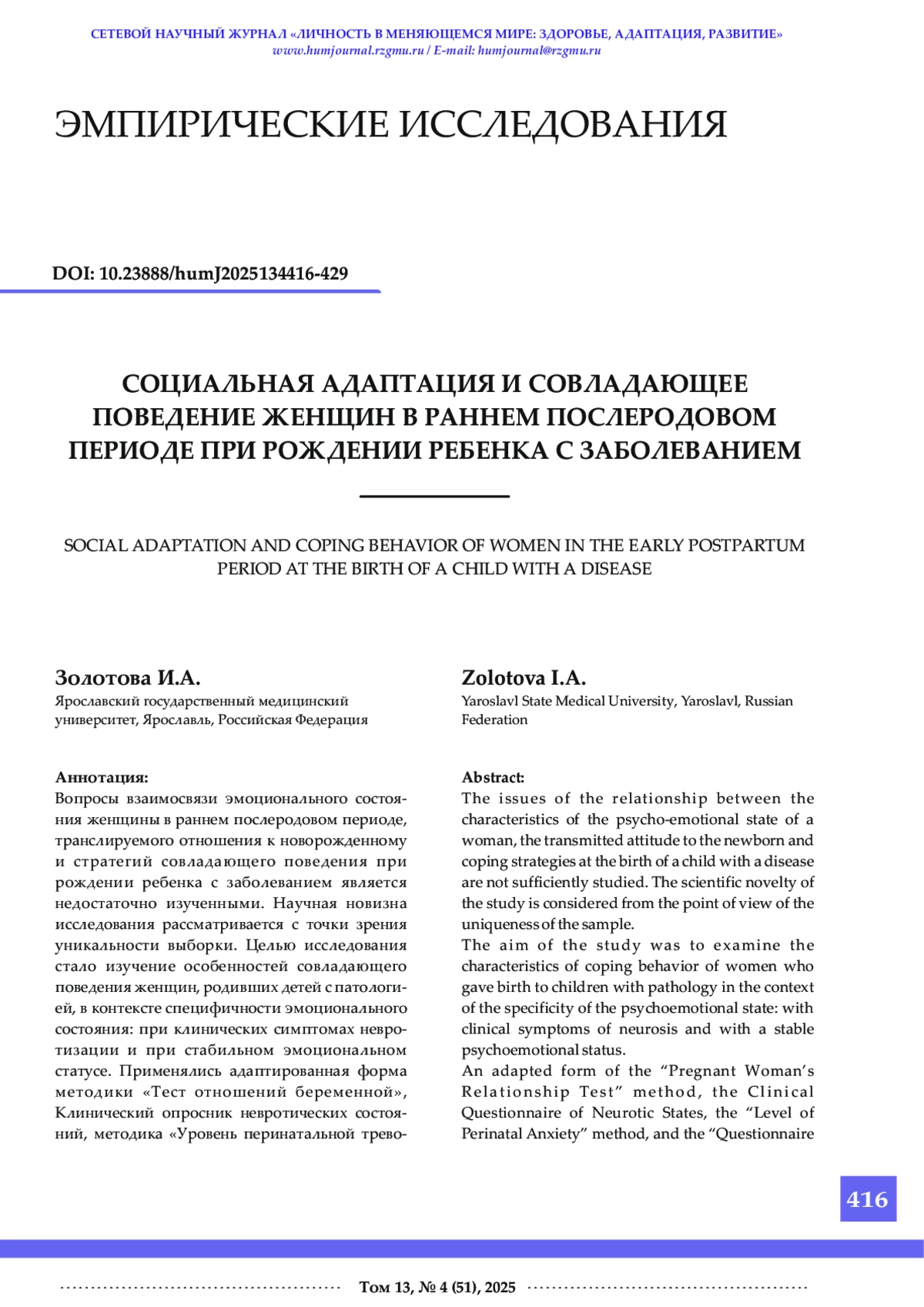 СЕТЕВОЙ НАУЧНЫЙ ЖУРНАЛ «ЛИЧНОСТЬ В МЕНЯЮЩЕМСЯ МИРЕ: ЗДОРОВЬЕ, АДАПТАЦИЯ, РАЗВИТИЕ»
www.humjournal.rzgmu.ru / E-mail: humjournal@rzgmu.ru

ЭМПИРИЧЕСКИЕ ИССЛЕДОВАНИЯ

DOI: 10.23888/humJ2025134416-429

СОЦИАЛЬНАЯ АДАПТАЦИЯ И СОВЛАДАЮЩЕЕ ПОВЕДЕНИЕ ЖЕНЩИН В РАННЕМ ПОСЛЕРОДОВОМ ПЕРИОДЕ ПРИ РОЖДЕНИИ РЕБЕНКА С ЗАБОЛЕВАНИЕМ

SOCIAL ADAPTATION AND COPING BEHAVIOR OF WOMEN IN THE EARLY POSTPARTUM PERIOD AT THE BIRTH OF A CHILD WITH A DISEASE

Золотова И.А.
Ярославский государственный медицинский университет, Ярославль, Российская Федерация

Аннотация:
Вопросы взаимосвязи эмоционального состояния женщины в раннем послеродовом периоде, транслируемого отношения к новорожденному и стратегий совладающего поведения при рождении ребенка с заболеванием является недостаточно изученными. Научная новизна исследования рассматривается с точки зрения уникальности выборки. Целью исследования стало изучение особенностей совладающего поведения женщин, родивших детей с патологией, в контексте специфичности эмоционального состояния: при клинических симптомах невротизации и при стабильном эмоциональном статусе. Применялись адаптированная форма методики «Тест отношений беременной», Клинический опросник невротических состояний, методика «Уровень перинатальной трево-

Zolotova I.A.
Yaroslavl State Medical University, Yaroslavl, Russian Federation

Abstract:
The issues of the relationship between the characteristics of the psycho-emotional state of a woman, the transmitted attitude to the newborn and coping strategies at the birth of a child with a disease are not sufficiently studied. The scientific novelty of the study is considered from the point of view of the uniqueness of the sample.
The aim of the study was to examine the characteristics of coping behavior of women who gave birth to children with pathology in the context of the specificity of the psychoemotional state: with clinical symptoms of neurosis and with a stable psychoemotional status.
An adapted form of the “Pregnant Woman’s Relationship Test” method, the Clinical Questionnaire of Neurotic States, the “Level of Perinatal Anxiety” method, and the “Questionnaire

416

Том 13, № 4 (51), 2025